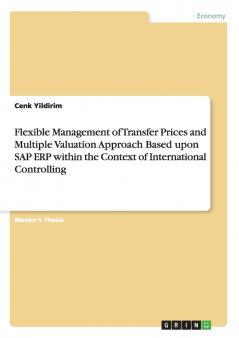 Economy

Cenk Yildirim

Flexible Management of Transfer Prices and Multiple Valuation Approach Based upon SAP ERP within the Context of International Controlling

Master's Thesis

GRIN